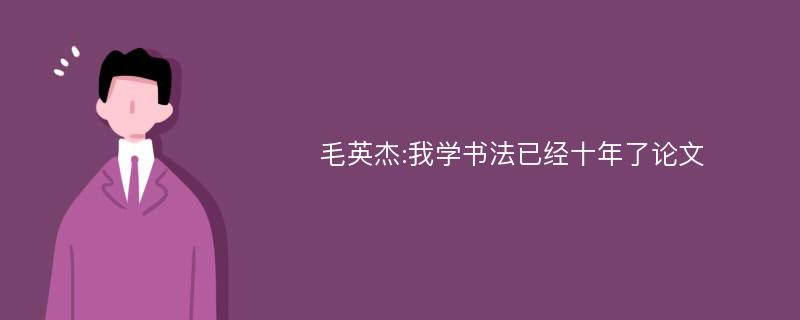 毛英杰:我学书法已经十年了论文